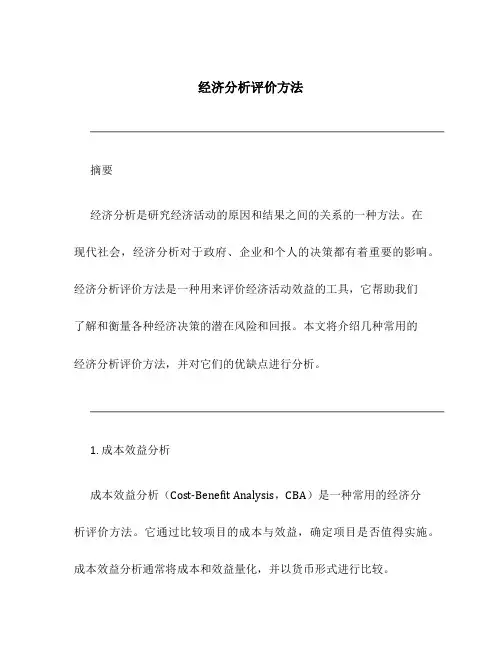 经济分析评价方法

摘要

经济分析是研究经济活动的原因和结果之间的关系的一种方法。在现代社会，经济分析对于政府、企业和个人的决策都有着重要的影响。经济分析评价方法是一种用来评价经济活动效益的工具，它帮助我们了解和衡量各种经济决策的潜在风险和回报。本文将介绍几种常用的经济分析评价方法，并对它们的优缺点进行分析。

1. 成本效益分析

成本效益分析（Cost-Benefit Analysis，CBA）是一种常用的经济分析评价方法。它通过比较项目的成本与效益，确定项目是否值得实施。成本效益分析通常将成本和效益量化，并以货币形式进行比较。